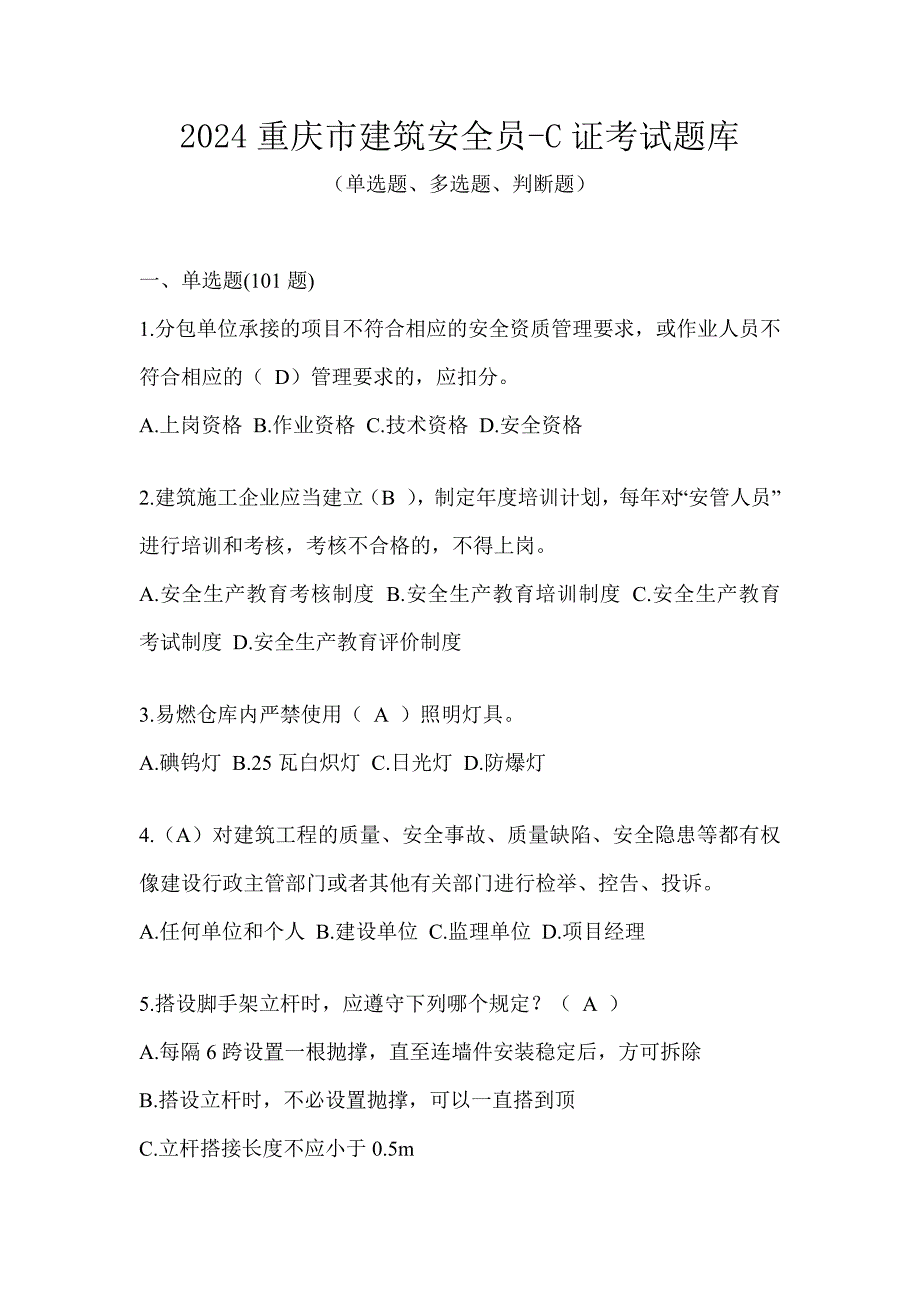 2024 重庆市建筑安全员-C 证考试题库

（单选题、多选题、判断题）

一、单选题(101 题)

1.分包单位承接的项目不符合相应的安全资质管理要求，或作业人员不符合相应的（ D）管理要求的，应扣分。

A.上岗资格 B.作业资格 C.技术资格 D.安全资格

2.建筑施工企业应当建立（B ），制定年度培训计划，每年对“安管人员”进行培训和考核，考核不合格的，不得上岗。

A.安全生产教育考核制度 B.安全生产教育培训制度 C.安全生产教育考试制度 D.安全生产教育评价制度

3.易燃仓库内严禁使用（ A ）照明灯具。

A.碘钨灯 B.25 瓦白炽灯 C.日光灯 D.防爆灯

4.（A）对建筑工程的质量、安全事故、质量缺陷、安全隐患等都有权像建设行政主管部门或者其他有关部门进行检举、控告、投诉。

A.任何单位和个人 B.建设单位 C.监理单位 D.项目经理

5.搭设脚手架立杆时，应遵守下列哪个规定？（ A ）

A.每隔 6 跨设置一根抛撑，直至连墙件安装稳定后，方可拆除

B.搭设立杆时，不必设置抛撑，可以一直搭到顶

C.立杆搭接长度不应小于 0.5m